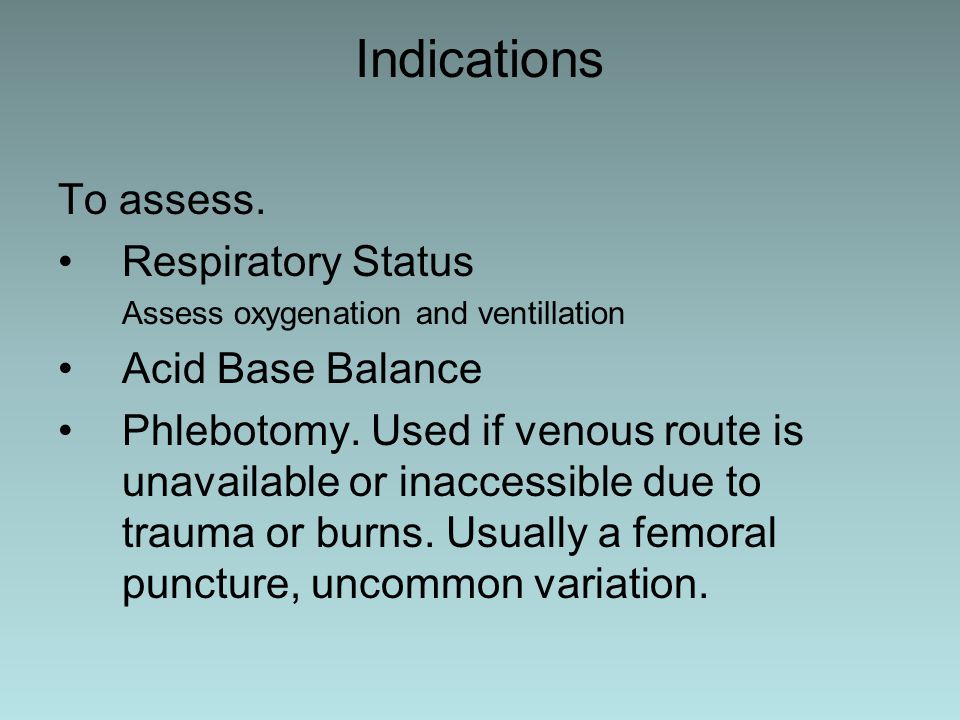 Indications

To assess.

• Respiratory Status
Assess oxygenation and ventillation

• Acid Base Balance

• Phlebotomy. Used if venous route is unavailable or inaccessible due to trauma or burns. Usually a femoral puncture, uncommon variation.